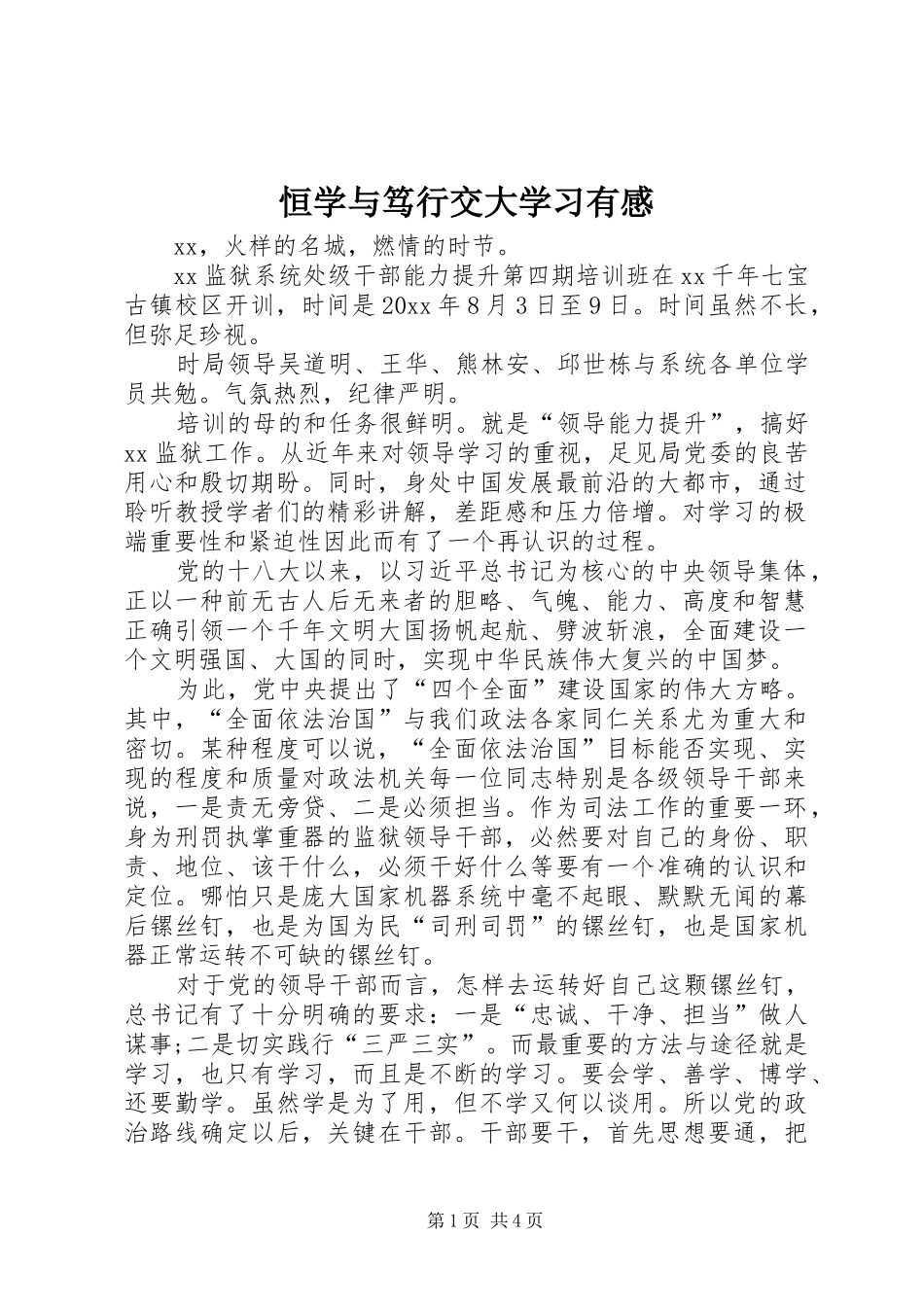 恒学与笃行交大学习有感

xx，火样的名城，燃情的时节。

xx 监狱系统处级干部能力提升第四期培训班在 xx 千年七宝古镇校区开训，时间是 20xx 年 8 月 3 日至 9 日。时间虽然不长，但弥足珍视。

时局领导吴道明、王华、熊林安、邱世栋与系统各单位学员共勉。气氛热烈，纪律严明。

培训的母的和任务很鲜明。就是“领导能力提升”，搞好 xx 监狱工作。从近年来对领导学习的重视，足见局党委的良苦用心和殷切期盼。同时，身处中国发展最前沿的大都市，通过聆听教授学者们的精彩讲解，差距感和压力倍增。对学习的极端重要性和紧迫性因此而有了一个再认识的过程。

党的十八大以来，以习近平总书记为核心的中央领导集体，正以一种前无古人后无来者的胆略、气魄、能力、高度和智慧正确引领一个千年文明大国扬帆起航、劈波斩浪，全面建设一个文明强国、大国的同时，实现中华民族伟大复兴的中国梦。

为此，党中央提出了“四个全面”建设国家的伟大方略。其中，“全面依法治国”与我们政法各家同仁关系尤为重大和密切。某种程度可以说，“全面依法治国”目标能否实现、实现的程度和质量对政法机关每一位同志特别是各级领导干部来说，一是责无旁贷、二是必须担当。作为司法工作的重要一环，身为刑罚执掌重器的监狱领导干部，必然要对自己的身份、职责、地位、该干什么，必须干好什么等要有一个准确的认识和定位。哪怕只是庞大国家机器系统中毫不起眼、默默无闻的幕后镙丝钉，也是为国为民“司刑司罚”的镙丝钉，也是国家机器正常运转不可缺的镙丝钉。

对于党的领导干部而言，怎样去运转好自己这颗镙丝钉，总书记有了十分明确的要求：一是“忠诚、干净、担当”做人谋事;二是切实践行“三严三实”。而最重要的方法与途径就是学习，也只有学习，而且是不断的学习。要会学、善学、博学、还要勤学。虽然学是为了用，但不学又何以谈用。所以党的政治路线确定以后，关键在干部。干部要干，首先思想要通，把

第 1 页 共 4 页